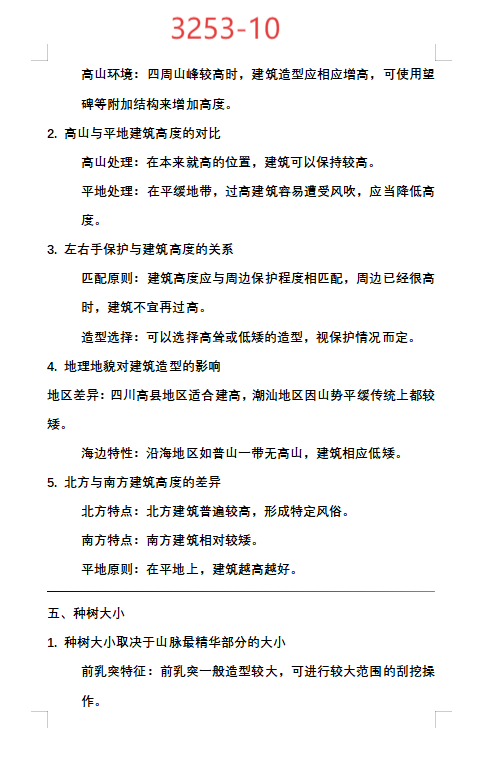 3253-10

高山环境：四周山峰较高时，建筑造型应相应增高，可使用望碑等附加结构来增加高度。

2. 高山与平地建筑高度的对比

高山处理：在本来就高的位置，建筑可以保持较高。

平地处理：在平缓地带，过高建筑容易遭受风吹，应当降低高度。

3. 左右手保护与建筑高度的关系

匹配原则：建筑高度应与周边保护程度相匹配，周边已经很高时，建筑不宜再过高。

造型选择：可以选择高耸或低矮的造型，视保护情况而定。

4. 地理地貌对建筑造型的影响

地区差异：四川高县地区适合建高，潮汕地区因山势平缓传统上都较矮。

海边特性：沿海地区如普山一带无高山，建筑相应低矮。

5. 北方与南方建筑高度的差异

北方特点：北方建筑普遍较高，形成特定风俗。

南方特点：南方建筑相对较矮。

平地原则：在平地上，建筑越高越好。

五、种树大小

1. 种树大小取决于山脉最精华部分的大小

前乳突特征：前乳突一般造型较大，可进行较大范围的刮挖操作。